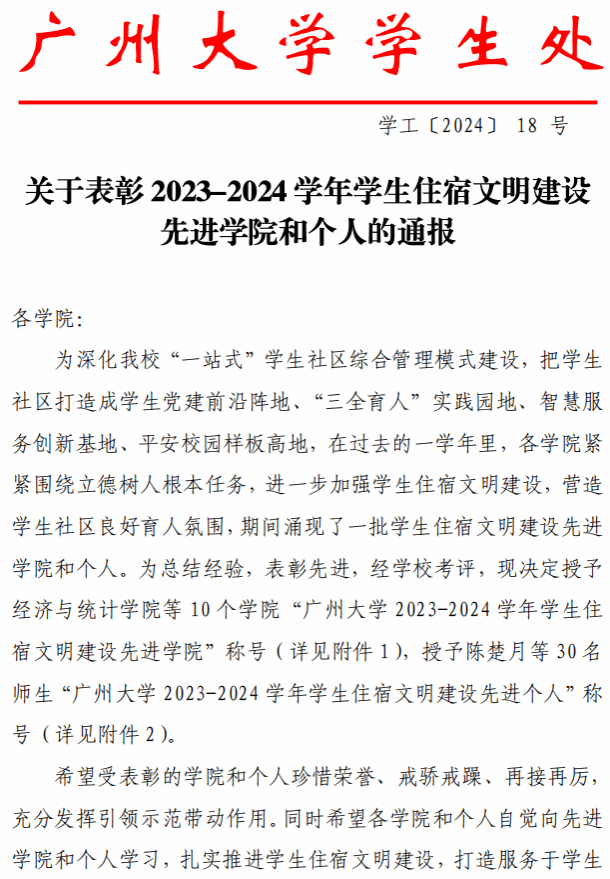 广州大学学生处

学工〔2024〕 18 号

关于表彰 2023–2024 学年学生住宿文明建设先进学院和个人的通报

各学院：

为深化我校“一站式”学生社区综合管理模式建设，把学生社区打造成学生党建前沿阵地、“三全育人”实践园地、智慧服务创新基地、平安校园样板高地，在过去的一学年里，各学院紧紧围绕立德树人根本任务，进一步加强学生住宿文明建设，营造学生社区良好育人氛围，期间涌现了一批学生住宿文明建设先进学院和个人。为总结经验，表彰先进，经学校考评，现决定授予经济与统计学院等 10 个学院“广州大学 2023-2024 学年学生住宿文明建设先进学院”称号（详见附件 1），授予陈楚月等 30 名师生“广州大学 2023-2024 学年学生住宿文明建设先进个人”称号（详见附件 2）。

希望受表彰的学院和个人珍惜荣誉、戒骄戒躁、再接再厉，充分发挥引领示范带动作用。同时希望各学院和个人自觉向先进学院和个人学习，扎实推进学生住宿文明建设，打造服务于学生